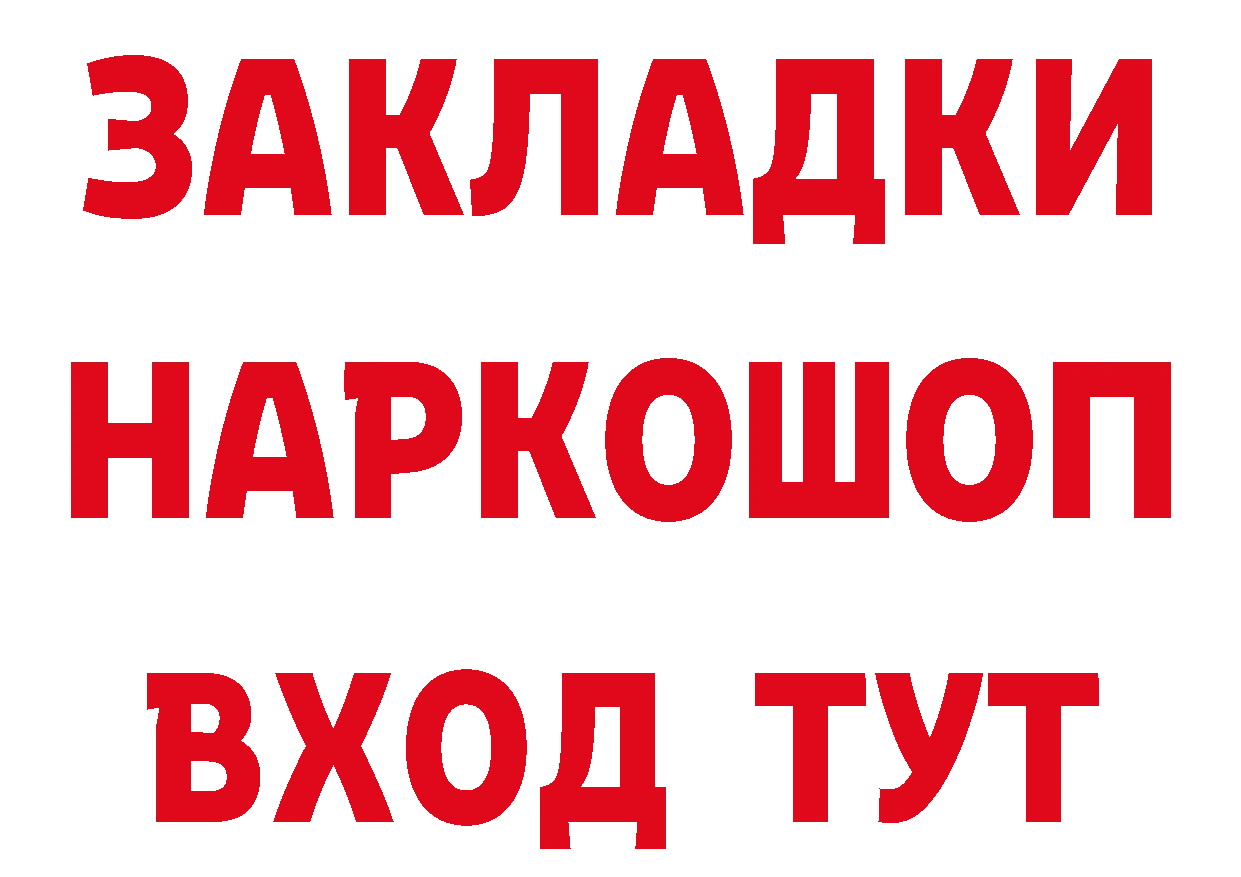 ЗАКЛАДКИ НАРКОШОП ВХОД ТУТ